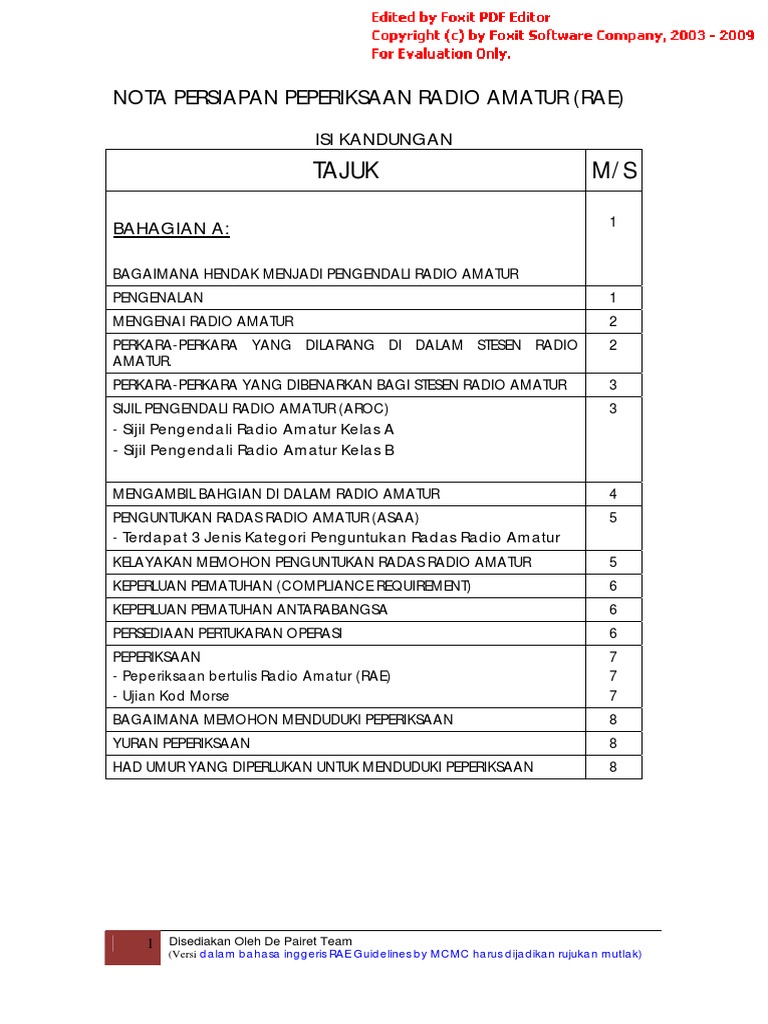 Edited by Foxit PDF Editor
Copyright (c) by Foxit Software Company, 2003 - 2009
For Evaluation Only.

NOTA PERSIAPAN PEPERIKSAAN RADIO AMATUR (RAE)

ISI KANDUNGAN

| TAJUK | M/S |
|---|---|
| BAHAGIAN A: BAGAIMANA HENDAK MENJADI PENGENDALI RADIO AMATUR | 1 |
| PENGENALAN | 1 |
| MENGENAI RADIO AMATUR | 2 |
| PERKARA-PERKARA YANG DILARANG DI DALAM STESEN RADIO AMATUR. | 2 |
| PERKARA-PERKARA YANG DIBENARKAN BAGI STESEN RADIO AMATUR | 3 |
| SIJIL PENGENDALI RADIO AMATUR (AROC) - Sijil Pengendali Radio Amatur Kelas A - Sijil Pengendali Radio Amatur Kelas B | 3 |
| MENGAMBIL BAHGIAN DI DALAM RADIO AMATUR | 4 |
| PENGUNTUKAN RADAS RADIO AMATUR (ASAA) - Terdapat 3 Jenis Kategori Penguntukan Radas Radio Amatur | 5 |
| KELAYAKAN MEMOHON PENGUNTUKAN RADAS RADIO AMATUR | 5 |
| KEPERLUAN PEMATUHAN (COMPLIANCE REQUIREMENT) | 6 |
| KEPERLUAN PEMATUHAN ANTARABANGSA | 6 |
| PERSEDIAAN PERTUKARAN OPERASI | 6 |
| PEPERIKSAAN - Peperiksaan bertulis Radio Amatur (RAE) - Ujian Kod Morse | 7 7 7 |
| BAGAIMANA MEMOHON MENDUDUKI PEPERIKSAAN | 8 |
| YURAN PEPERIKSAAN | 8 |
| HAD UMUR YANG DIPERLUKAN UNTUK MENDUDUKI PEPERIKSAAN | 8 |

1 Disediakan Oleh De Pairet Team
(Versi dalam bahasa inggeris RAE Guidelines by MCMC harus dijadikan rujukan mutlak)